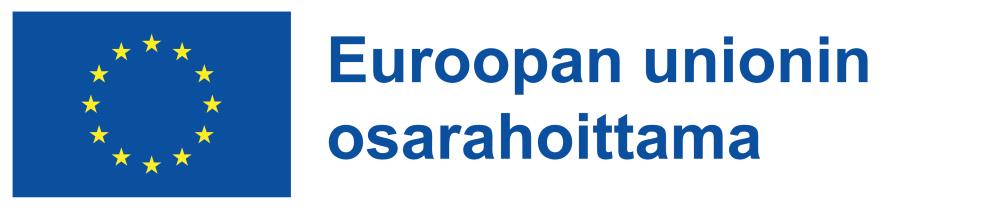 Euroopan unionin osarahoittama